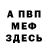 А ПВП
МЕФ
ЗДЕСЬ